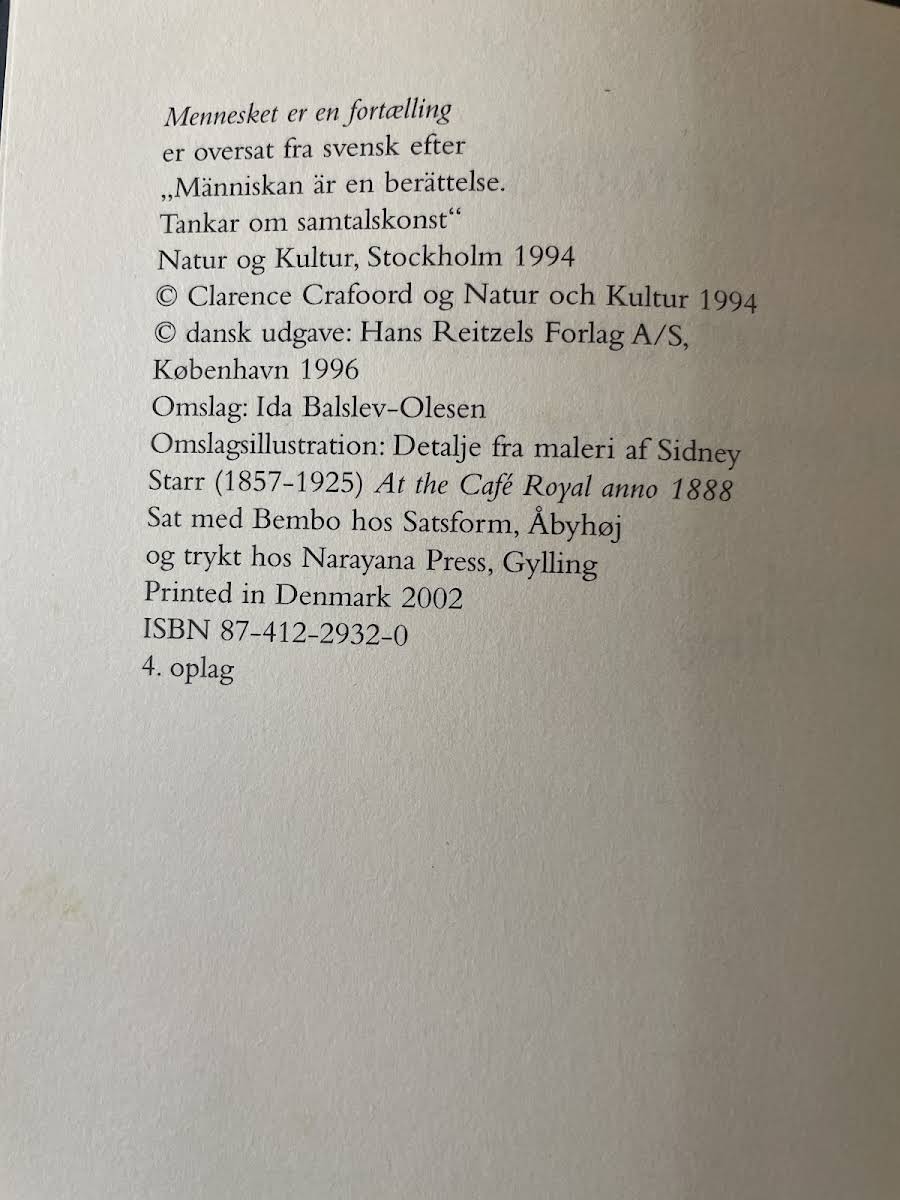 Mennesket er en fortælling
er oversat fra svensk efter
„Människan är en berättelse.
Tankar om samtalskonst“
Natur og Kultur, Stockholm 1994
© Clarence Crafoord og Natur och Kultur 1994
© dansk udgave: Hans Reitzels Forlag A/S,
København 1996
Omslag: Ida Balslev-Olesen
Omslagsillustration: Detalje fra maleri af Sidney
Starr (1857-1925) At the Café Royal anno 1888
Sat med Bembo hos Satsform, Åbyhøj
og trykt hos Narayana Press, Gylling
Printed in Denmark 2002
ISBN 87-412-2932-0
4. oplag